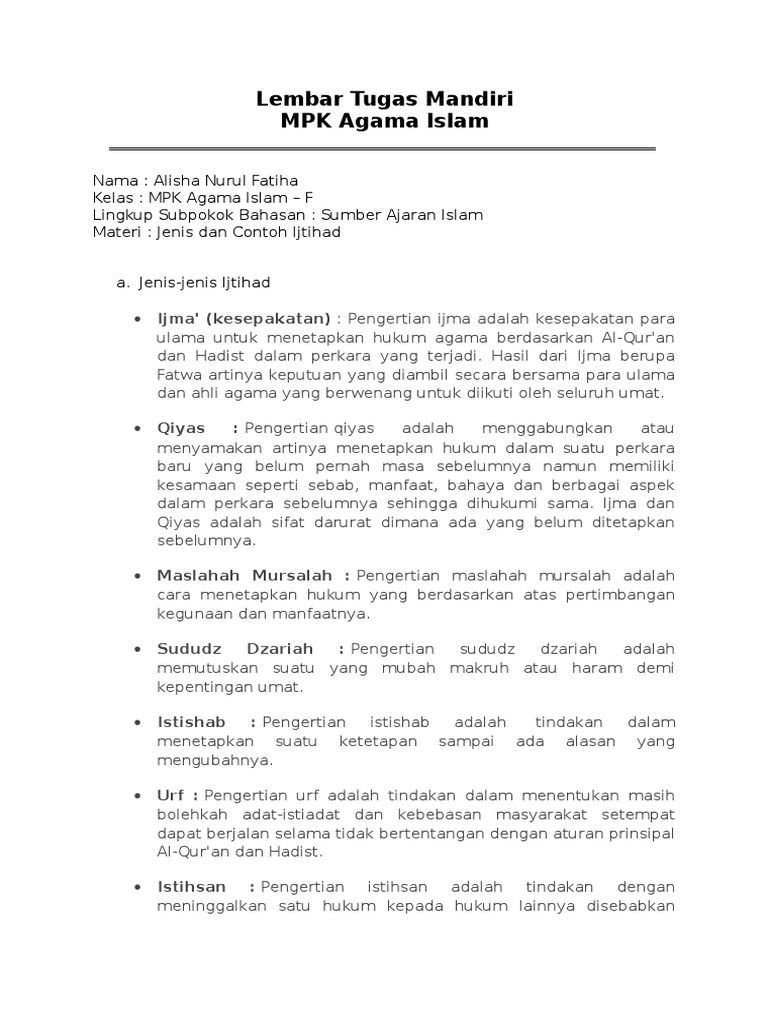 Lembar Tugas Mandiri
MPK Agama Islam

Nama : Alisha Nurul Fatiha
Kelas : MPK Agama Islam – F
Lingkup Subpokok Bahasan : Sumber Ajaran Islam
Materi : Jenis dan Contoh Ijtihad

a. Jenis-jenis Ijtihad

• Ijma' (kesepakatan) : Pengertian ijma adalah kesepakatan para ulama untuk menetapkan hukum agama berdasarkan Al-Qur'an dan Hadist dalam perkara yang terjadi. Hasil dari Ijma berupa Fatwa artinya keputuan yang diambil secara bersama para ulama dan ahli agama yang berwenang untuk diikuti oleh seluruh umat.

• Qiyas : Pengertian qiyas adalah menggabungkan atau menyamakan artinya menetapkan hukum dalam suatu perkara baru yang belum pernah masa sebelumnya namun memiliki kesamaan seperti sebab, manfaat, bahaya dan berbagai aspek dalam perkara sebelumnya sehingga dihukumi sama. Ijma dan Qiyas adalah sifat darurat dimana ada yang belum ditetapkan sebelumnya.

• Maslahah Mursalah : Pengertian maslahah mursalah adalah cara menetapkan hukum yang berdasarkan atas pertimbangan kegunaan dan manfaatnya.

• Sududz Dzariah : Pengertian sududz dzariah adalah memutuskan suatu yang mubah makruh atau haram demi kepentingan umat.

• Istishab : Pengertian istishab adalah tindakan dalam menetapkan suatu ketetapan sampai ada alasan yang mengubahnya.

• Urf : Pengertian urf adalah tindakan dalam menentukan masih bolehkah adat-istiadat dan kebebasan masyarakat setempat dapat berjalan selama tidak bertentangan dengan aturan prinsipal Al-Qur'an dan Hadist.

• Istihsan : Pengertian istihsan adalah tindakan dengan meninggalkan satu hukum kepada hukum lainnya disebabkan